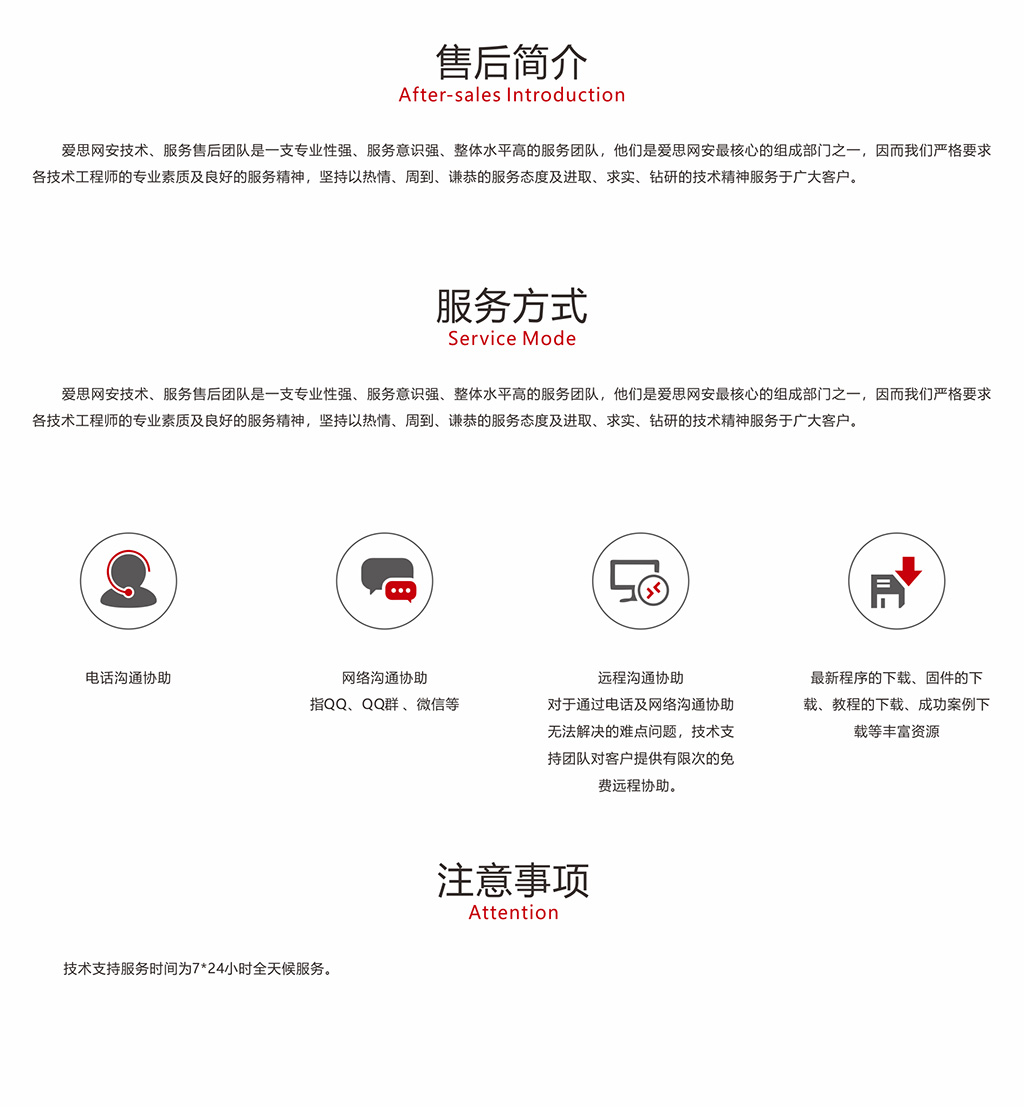 售后简介
After-sales Introduction

爱思网安技术、服务售后团队是一支专业性强、服务意识强、整体水平高的服务团队，他们是爱思网安最核心的组成部门之一，因而我们严格要求各技术工程师的专业素质及良好的服务精神，坚持以热情、周到、谦恭的服务态度及进取、求实、钻研的技术精神服务于广大客户。

服务方式
Service Mode

爱思网安技术、服务售后团队是一支专业性强、服务意识强、整体水平高的服务团队，他们是爱思网安最核心的组成部门之一，因而我们严格要求各技术工程师的专业素质及良好的服务精神，坚持以热情、周到、谦恭的服务态度及进取、求实、钻研的技术精神服务于广大客户。

电话沟通协助

网络沟通协助
指QQ、QQ群 、微信等

远程沟通协助
对于通过电话及网络沟通协助无法解决的难点问题，技术支持团队对客户提供有限次的免费远程协助。

最新程序的下载、固件的下载、教程的下载、成功案例下载等丰富资源

注意事项
Attention

技术支持服务时间为7*24小时全天候服务。